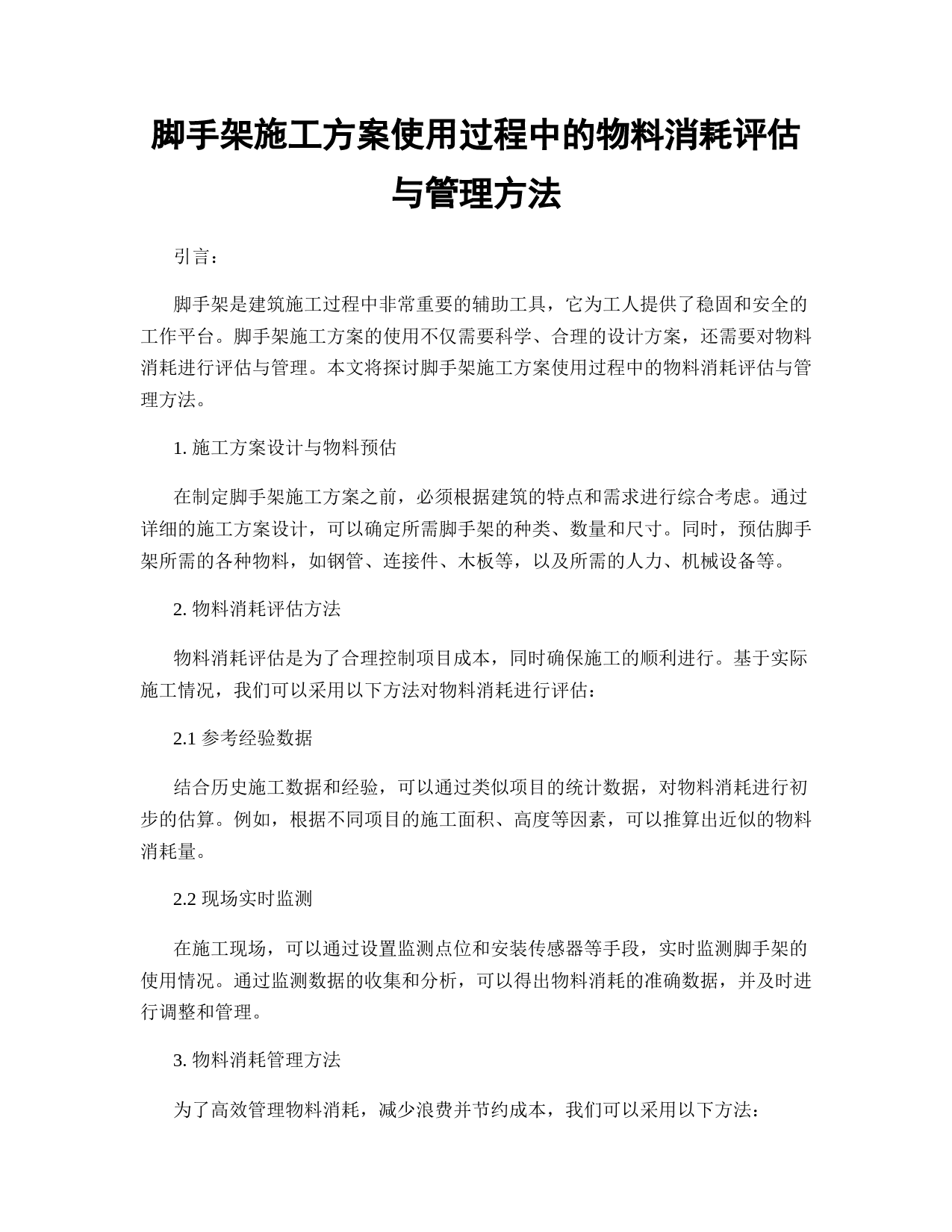 脚手架施工方案使用过程中的物料消耗评估与管理方法

引言：

脚手架是建筑施工过程中非常重要的辅助工具，它为工人提供了稳固和安全的工作平台。脚手架施工方案的使用不仅需要科学、合理的设计方案，还需要对物料消耗进行评估与管理。本文将探讨脚手架施工方案使用过程中的物料消耗评估与管理方法。

1. 施工方案设计与物料预估

在制定脚手架施工方案之前，必须根据建筑的特点和需求进行综合考虑。通过详细的施工方案设计，可以确定所需脚手架的种类、数量和尺寸。同时，预估脚手架所需的各种物料，如钢管、连接件、木板等，以及所需的人力、机械设备等。

2. 物料消耗评估方法

物料消耗评估是为了合理控制项目成本，同时确保施工的顺利进行。基于实际施工情况，我们可以采用以下方法对物料消耗进行评估：

2.1 参考经验数据

结合历史施工数据和经验，可以通过类似项目的统计数据，对物料消耗进行初步的估算。例如，根据不同项目的施工面积、高度等因素，可以推算出近似的物料消耗量。

2.2 现场实时监测

在施工现场，可以通过设置监测点位和安装传感器等手段，实时监测脚手架的使用情况。通过监测数据的收集和分析，可以得出物料消耗的准确数据，并及时进行调整和管理。

3. 物料消耗管理方法

为了高效管理物料消耗，减少浪费并节约成本，我们可以采用以下方法：